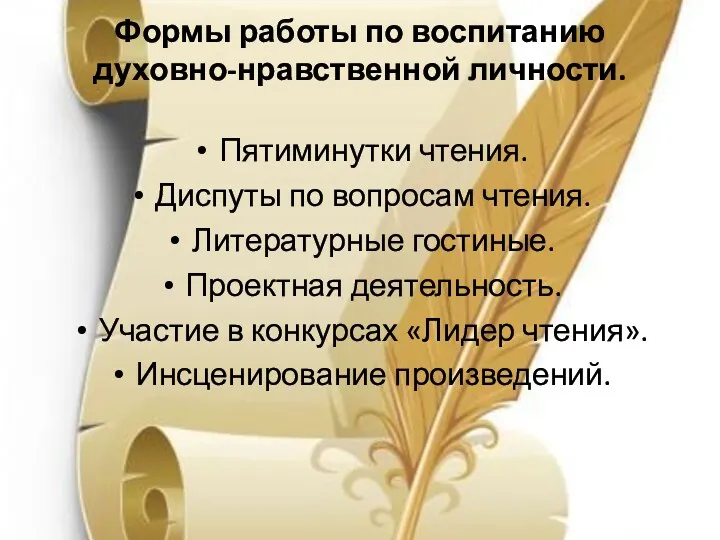 Формы работы по воспитанию духовно-нравственной личности.

• Пятиминутки чтения.
• Диспуты по вопросам чтения.
• Литературные гостиные.
• Проектная деятельность.
• Участие в конкурсах «Лидер чтения».
• Инсценирование произведений.